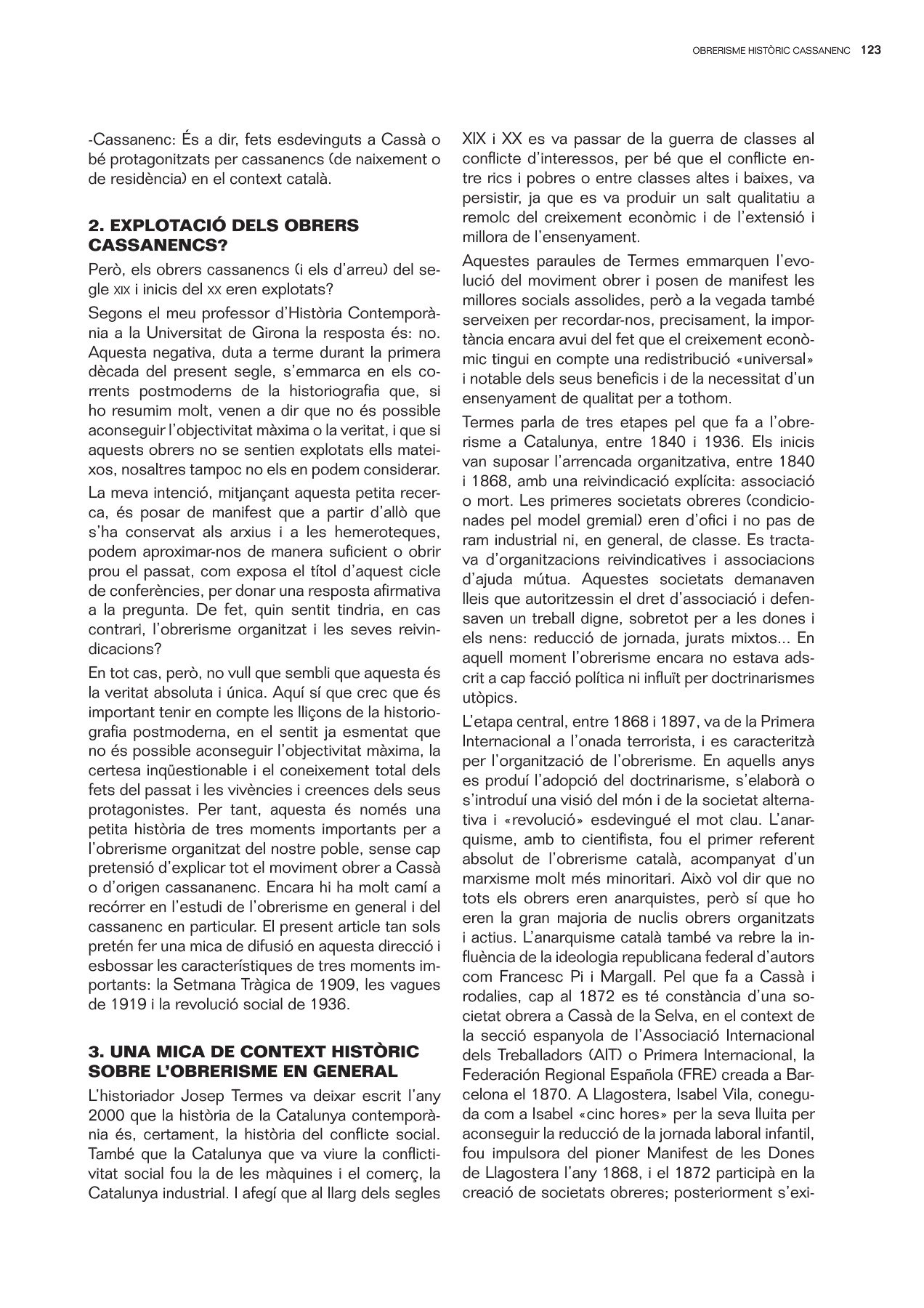 OBRERISME HISTÒRIC CASSANENC 123

-Cassanenc: És a dir, fets esdevinguts a Cassà o bé protagonitzats per cassanencs (de naixement o de residència) en el context català.

2. EXPLOTACIÓ DELS OBRERS CASSANENCS?

Però, els obrers cassanencs (i els d'arreu) del segle XIX i inicis del XX eren explotats?

Segons el meu professor d'Història Contemporània a la Universitat de Girona la resposta és: no. Aquesta negativa, duta a terme durant la primera dècada del present segle, s'emmarca en els corrents postmoderns de la historiografia que, si ho resumim molt, venen a dir que no és possible aconseguir l'objectivitat màxima o la veritat, i que si aquests obrers no se sentien explotats ells mateixos, nosaltres tampoc no els en podem considerar.

La meva intenció, mitjançant aquesta petita recerca, és posar de manifest que a partir d'allò que s'ha conservat als arxius i a les hemeroteques, podem aproximar-nos de manera suficient o obrir prou el passat, com exposa el títol d'aquest cicle de conferències, per donar una resposta afirmativa a la pregunta. De fet, quin sentit tindria, en cas contrari, l'obrerisme organitzat i les seves reivindicacions?

En tot cas, però, no vull que sembli que aquesta és la veritat absoluta i única. Aquí sí que crec que és important tenir en compte les lliçons de la historiografia postmoderna, en el sentit ja esmentat que no és possible aconseguir l'objectivitat màxima, la certesa inqüestionable i el coneixement total dels fets del passat i les vivències i creences dels seus protagonistes. Per tant, aquesta és només una petita història de tres moments importants per a l'obrerisme organitzat del nostre poble, sense cap pretensió d'explicar tot el moviment obrer a Cassà o d'origen cassananenc. Encara hi ha molt camí a recórrer en l'estudi de l'obrerisme en general i del cassanenc en particular. El present article tan sols pretén fer una mica de difusió en aquesta direcció i esbossar les característiques de tres moments importants: la Setmana Tràgica de 1909, les vagues de 1919 i la revolució social de 1936.

3. UNA MICA DE CONTEXT HISTÒRIC SOBRE L'OBRERISME EN GENERAL

L'historiador Josep Termes va deixar escrit l'any 2000 que la història de la Catalunya contemporània és, certament, la història del conflicte social. També que la Catalunya que va viure la conflictivitat social fou la de les màquines i el comerç, la Catalunya industrial. I afegí que al llarg dels segles XIX i XX es va passar de la guerra de classes al conflicte d'interessos, per bé que el conflicte entre rics i pobres o entre classes altes i baixes, va persistir, ja que es va produir un salt qualitatiu a remolc del creixement econòmic i de l'extensió i millora de l'ensenyament.

Aquestes paraules de Termes emmarquen l'evolució del moviment obrer i posen de manifest les millores socials assolides, però a la vegada també serveixen per recordar-nos, precisament, la importància encara avui del fet que el creixement econòmic tingui en compte una redistribució «universal» i notable dels seus beneficis i de la necessitat d'un ensenyament de qualitat per a tothom.

Termes parla de tres etapes pel que fa a l'obrerisme a Catalunya, entre 1840 i 1936. Els inicis van suposar l'arrencada organitzativa, entre 1840 i 1868, amb una reivindicació explícita: associació o mort. Les primeres societats obreres (condicionades pel model gremial) eren d'ofici i no pas de ram industrial ni, en general, de classe. Es tractava d'organitzacions reivindicatives i associacions d'ajuda mútua. Aquestes societats demanaven lleis que autoritzessin el dret d'associació i defensaven un treball digne, sobretot per a les dones i els nens: reducció de jornada, jurats mixtos... En aquell moment l'obrerisme encara no estava adscrit a cap facció política ni influït per doctrinarismes utòpics.

L'etapa central, entre 1868 i 1897, va de la Primera Internacional a l'onada terrorista, i es caracteritzà per l'organització de l'obrerisme. En aquells anys es produí l'adopció del doctrinarisme, s'elaborà o s'introduí una visió del món i de la societat alternativa i «revolució» esdevingué el mot clau. L'anarquisme, amb to cientifista, fou el primer referent absolut de l'obrerisme català, acompanyat d'un marxisme molt més minoritari. Això vol dir que no tots els obrers eren anarquistes, però sí que ho eren la gran majoria de nuclis obrers organitzats i actius. L'anarquisme català també va rebre la influència de la ideologia republicana federal d'autors com Francesc Pi i Margall. Pel que fa a Cassà i rodalies, cap al 1872 es té constància d'una societat obrera a Cassà de la Selva, en el context de la secció espanyola de l'Associació Internacional dels Treballadors (AIT) o Primera Internacional, la Federación Regional Española (FRE) creada a Barcelona el 1870. A Llagostera, Isabel Vila, coneguda com a Isabel «cinc hores» per la seva lluita per aconseguir la reducció de la jornada laboral infantil, fou impulsora del pioner Manifest de les Dones de Llagostera l'any 1868, i el 1872 participà en la creació de societats obreres; posteriorment s'exi-